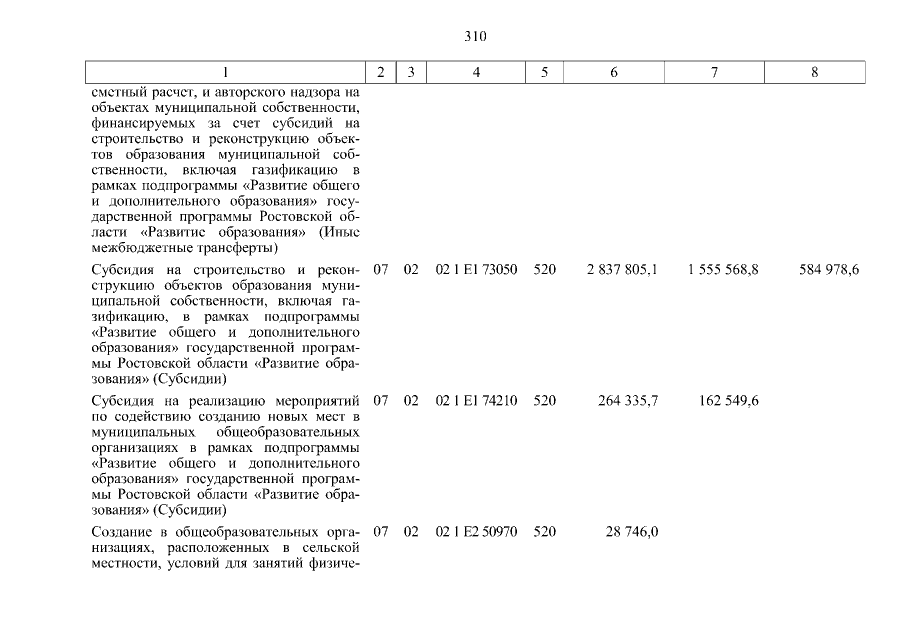 310

| 1 | 2 | 3 | 4 | 5 | 6 | 7 | 8 |
|---|---|---|---|---|---|---|---|
| сметный расчет, и авторского надзора на объектах муниципальной собственности, финансируемых за счет субсидий на строительство и реконструкцию объектов образования муниципальной собственности, включая газификацию в рамках подпрограммы «Развитие общего и дополнительного образования» государственной программы Ростовской области «Развитие образования» (Иные межбюджетные трансферты) | | | | | | | |
| Субсидия на строительство и реконструкцию объектов образования муниципальной собственности, включая газификацию, в рамках подпрограммы «Развитие общего и дополнительного образования» государственной программы Ростовской области «Развитие образования» (Субсидии) | 07 | 02 | 02 1 E1 73050 | 520 | 2 837 805,1 | 1 555 568,8 | 584 978,6 |
| Субсидия на реализацию мероприятий по содействию созданию новых мест в муниципальных общеобразовательных организациях в рамках подпрограммы «Развитие общего и дополнительного образования» государственной программы Ростовской области «Развитие образования» (Субсидии) | 07 | 02 | 02 1 E1 74210 | 520 | 264 335,7 | 162 549,6 | |
| Создание в общеобразовательных организациях, расположенных в сельской местности, условий для занятий физиче- | 07 | 02 | 02 1 E2 50970 | 520 | 28 746,0 | | |